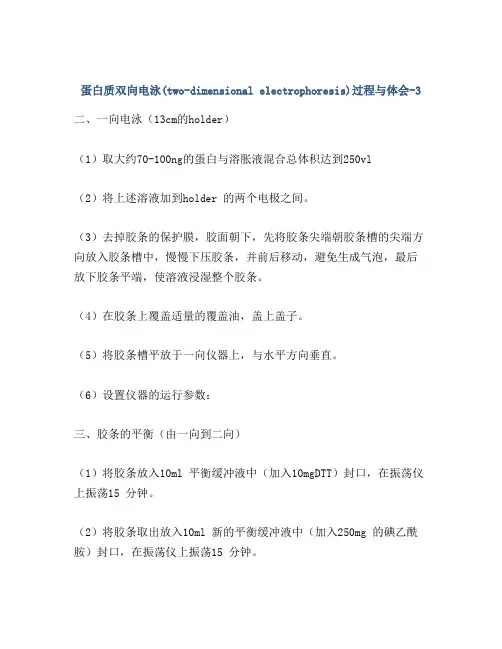 蛋白质双向电泳(two-dimensional electrophoresis)过程与体会-3

二、一向电泳（13cm的holder）

（1）取大约70-100ng的蛋白与溶胀液混合总体积达到250vl

（2）将上述溶液加到holder 的两个电极之间。

（3）去掉胶条的保护膜，胶面朝下，先将胶条尖端朝胶条槽的尖端方向放入胶条槽中，慢慢下压胶条，并前后移动，避免生成气泡，最后放下胶条平端，使溶液浸湿整个胶条。

（4）在胶条上覆盖适量的覆盖油，盖上盖子。

（5）将胶条槽平放于一向仪器上，与水平方向垂直。

（6）设置仪器的运行参数：

三、胶条的平衡（由一向到二向）

（1）将胶条放入10ml 平衡缓冲液中（加入10mgDTT）封口，在振荡仪上振荡15 分钟。

（2）将胶条取出放入10ml 新的平衡缓冲液中（加入250mg 的碘乙酰胺）封口，在振荡仪上振荡15 分钟。